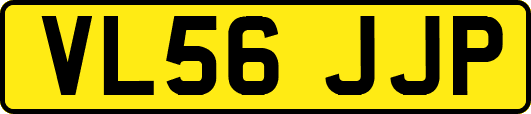 VL56 JJP